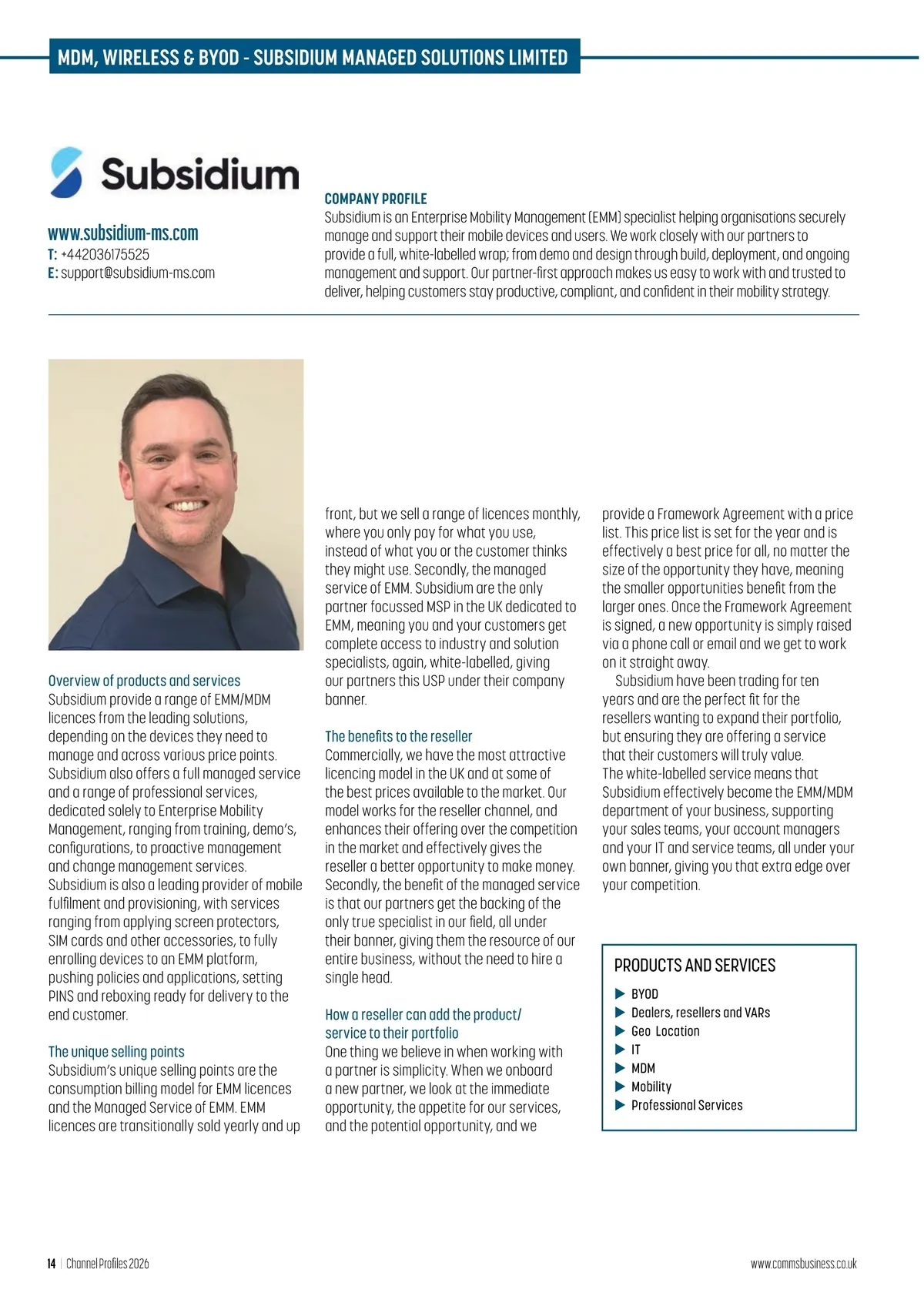 MDM, WIRELESS & BYOD - SUBSIDIUM MANAGED SOLUTIONS LIMITED

Subsidium

www.subsidium-ms.com
T: +442036175525
E: support@subsidium-ms.com

COMPANY PROFILE
Subsidium is an Enterprise Mobility Management (EMM) specialist helping organisations securely manage and support their mobile devices and users. We work closely with our partners to provide a full, white-labelled wrap; from demo and design through build, deployment, and ongoing management and support. Our partner-first approach makes us easy to work with and trusted to deliver, helping customers stay productive, compliant, and confident in their mobility strategy.

Overview of products and services
Subsidium provide a range of EMM/MDM licences from the leading solutions, depending on the devices they need to manage and across various price points. Subsidium also offers a full managed service and a range of professional services, dedicated solely to Enterprise Mobility Management, ranging from training, demo's, configurations, to proactive management and change management services. Subsidium is also a leading provider of mobile fulfilment and provisioning, with services ranging from applying screen protectors, SIM cards and other accessories, to fully enrolling devices to an EMM platform, pushing policies and applications, setting PINS and reboxing ready for delivery to the end customer.

The unique selling points
Subsidium's unique selling points are the consumption billing model for EMM licences and the Managed Service of EMM. EMM licences are transitionally sold yearly and up front, but we sell a range of licences monthly, where you only pay for what you use, instead of what you or the customer thinks they might use. Secondly, the managed service of EMM. Subsidium are the only partner focussed MSP in the UK dedicated to EMM, meaning you and your customers get complete access to industry and solution specialists, again, white-labelled, giving our partners this USP under their company banner.

The benefits to the reseller
Commercially, we have the most attractive licencing model in the UK and at some of the best prices available to the market. Our model works for the reseller channel, and enhances their offering over the competition in the market and effectively gives the reseller a better opportunity to make money. Secondly, the benefit of the managed service is that our partners get the backing of the only true specialist in our field, all under their banner, giving them the resource of our entire business, without the need to hire a single head.

How a reseller can add the product/ service to their portfolio
One thing we believe in when working with a partner is simplicity. When we onboard a new partner, we look at the immediate opportunity, the appetite for our services, and the potential opportunity, and we provide a Framework Agreement with a price list. This price list is set for the year and is effectively a best price for all, no matter the size of the opportunity they have, meaning the smaller opportunities benefit from the larger ones. Once the Framework Agreement is signed, a new opportunity is simply raised via a phone call or email and we get to work on it straight away.

Subsidium have been trading for ten years and are the perfect fit for the resellers wanting to expand their portfolio, but ensuring they are offering a service that their customers will truly value.
The white-labelled service means that Subsidium effectively become the EMM/MDM department of your business, supporting your sales teams, your account managers and your IT and service teams, all under your own banner, giving you that extra edge over your competition.

PRODUCTS AND SERVICES
▶ BYOD
▶ Dealers, resellers and VARs
▶ Geo Location
▶ IT
▶ MDM
▶ Mobility
▶ Professional Services

14 | Channel Profiles 2026
www.commsbusiness.co.uk